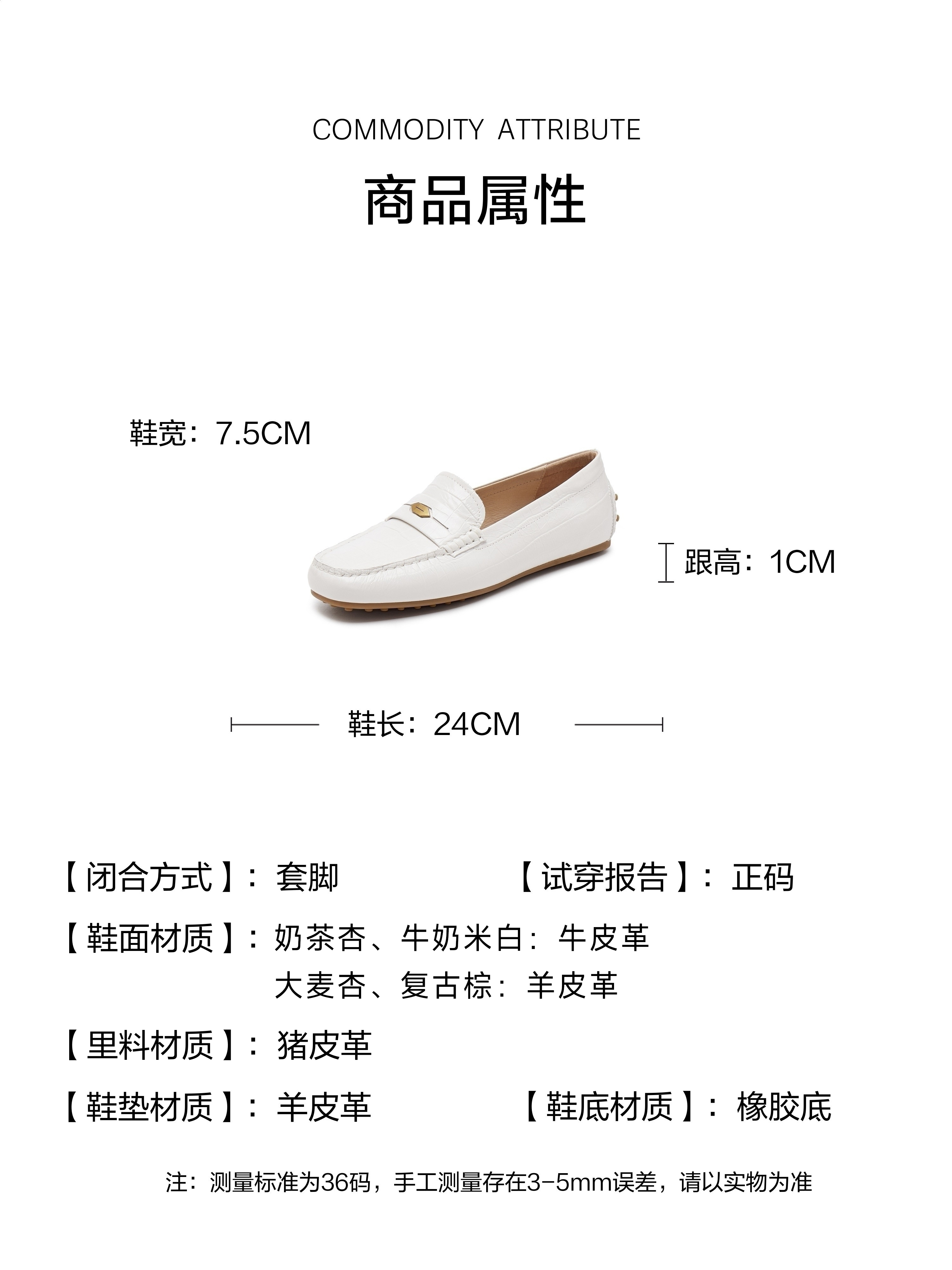 COMMODITY ATTRIBUTE

商品属性

鞋宽：7.5CM

跟高：1CM

鞋长：24CM

【闭合方式】：套脚 【试穿报告】：正码

【鞋面材质】：奶茶杏、牛奶米白：牛皮革
大麦杏、复古棕：羊皮革

【里料材质】：猪皮革

【鞋垫材质】：羊皮革 【鞋底材质】：橡胶底

注：测量标准为36码，手工测量存在3-5mm误差，请以实物为准